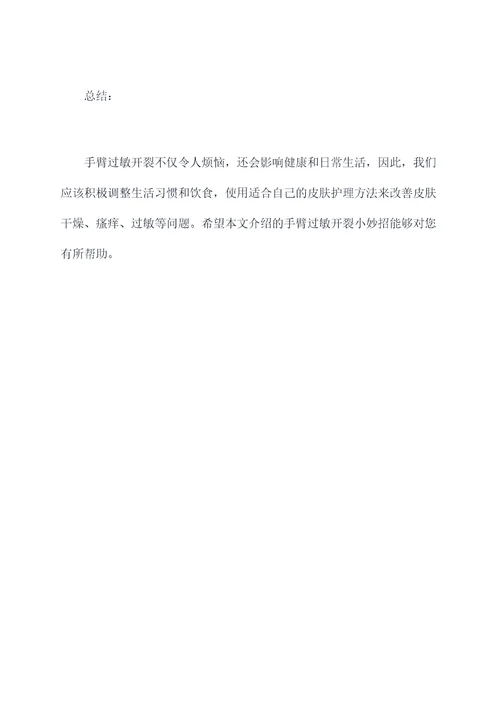 总结：

手臂过敏开裂不仅令人烦恼，还会影响健康和日常生活，因此，我们应该积极调整生活习惯和饮食，使用适合自己的皮肤护理方法来改善皮肤干燥、瘙痒、过敏等问题。希望本文介绍的手臂过敏开裂小妙招能够对您有所帮助。